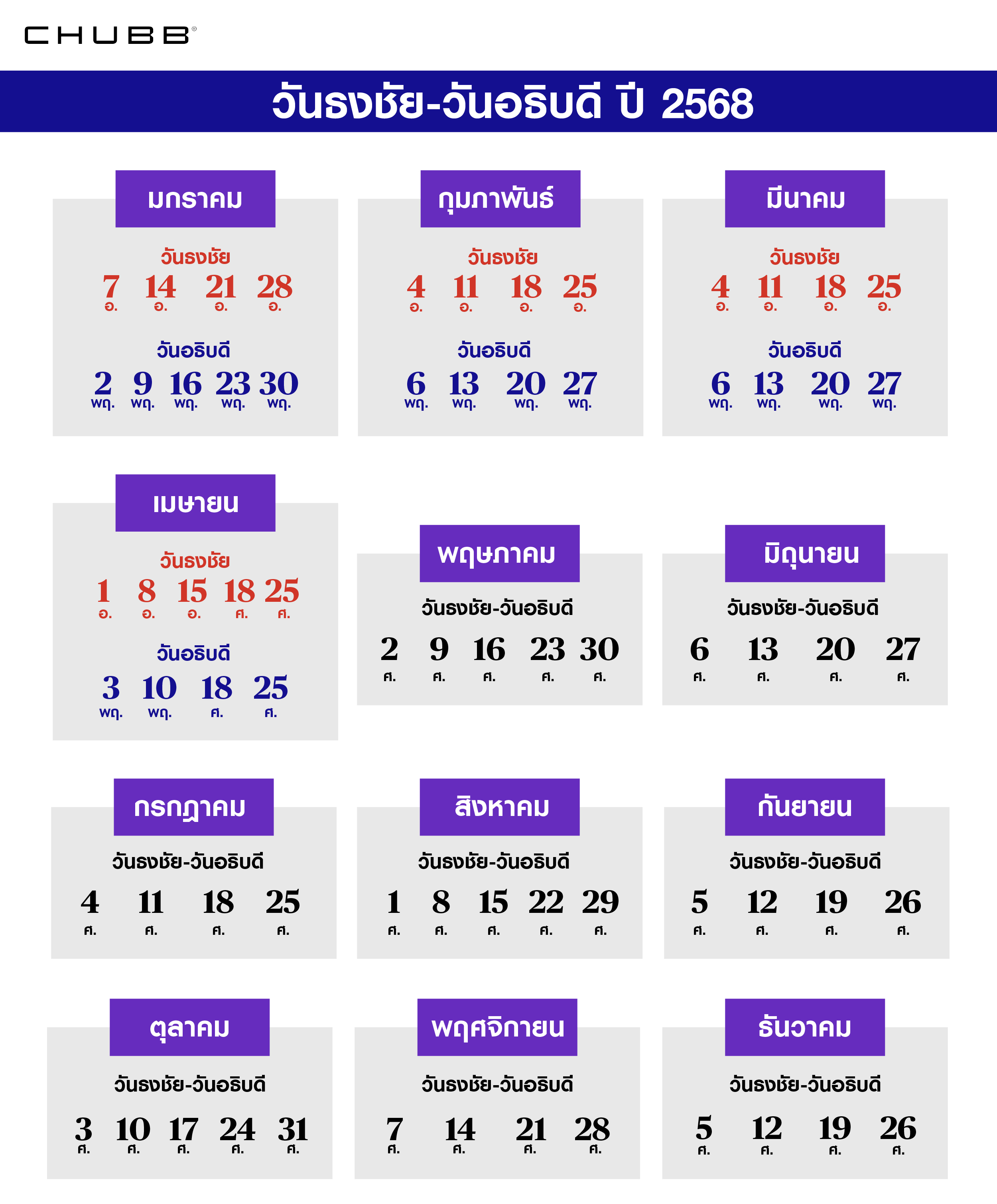 CHUBB®

วันธงชัย-วันอธิบดี ปี 2568

มกราคม

วันธงชัย

7 อ. 14 อ. 21 อ. 28 อ.

วันอธิบดี

2 พฤ. 9 พฤ. 16 พฤ. 23 พฤ. 30 พฤ.

กุมภาพันธ์

วันธงชัย

4 อ. 11 อ. 18 อ. 25 อ.

วันอธิบดี

6 พฤ. 13 พฤ. 20 พฤ. 27 พฤ.

มีนาคม

วันธงชัย

4 อ. 11 อ. 18 อ. 25 อ.

วันอธิบดี

6 พฤ. 13 พฤ. 20 พฤ. 27 พฤ.

เมษายน

วันธงชัย

1 อ. 8 อ. 15 อ. 18 ศ. 25 ศ.

วันอธิบดี

3 พฤ. 10 พฤ. 18 ศ. 25 ศ.

พฤษภาคม

วันธงชัย-วันอธิบดี

2 ศ. 9 ศ. 16 ศ. 23 ศ. 30 ศ.

มิถุนายน

วันธงชัย-วันอธิบดี

6 ศ. 13 ศ. 20 ศ. 27 ศ.

กรกฎาคม

วันธงชัย-วันอธิบดี

4 ศ. 11 ศ. 18 ศ. 25 ศ.

สิงหาคม

วันธงชัย-วันอธิบดี

1 ศ. 8 ศ. 15 ศ. 22 ศ. 29 ศ.

กันยายน

วันธงชัย-วันอธิบดี

5 ศ. 12 ศ. 19 ศ. 26 ศ.

ตุลาคม

วันธงชัย-วันอธิบดี

3 ศ. 10 ศ. 17 ศ. 24 ศ. 31 ศ.

พฤศจิกายน

วันธงชัย-วันอธิบดี

7 ศ. 14 ศ. 21 ศ. 28 ศ.

ธันวาคม

วันธงชัย-วันอธิบดี

5 ศ. 12 ศ. 19 ศ. 26 ศ.